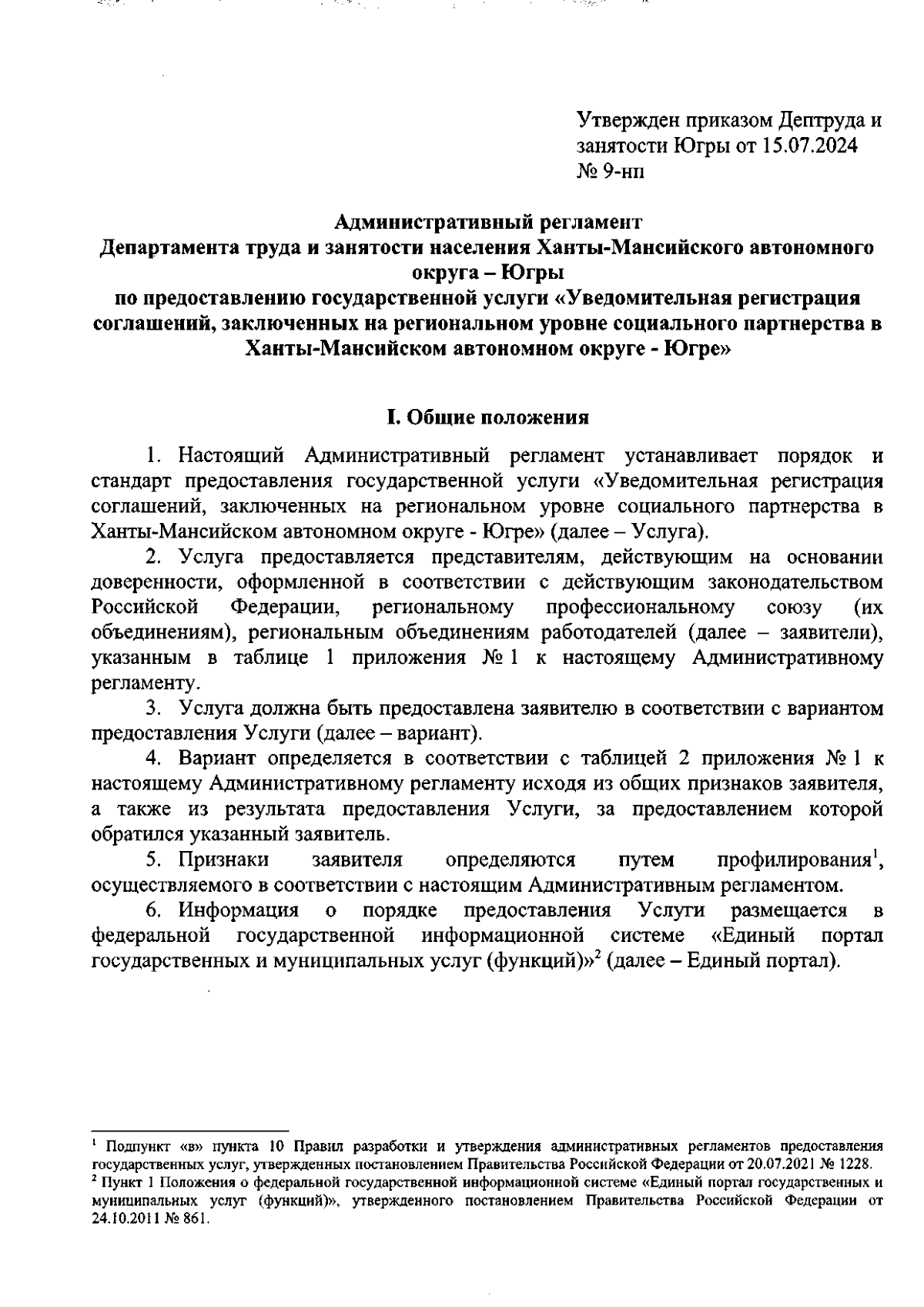 Утвержден приказом Дептруда и занятости Югры от 15.07.2024 № 9-нп

Административный регламент
Департамента труда и занятости населения Ханты-Мансийского автономного округа – Югры
по предоставлению государственной услуги «Уведомительная регистрация соглашений, заключенных на региональном уровне социального партнерства в Ханты-Мансийском автономном округе - Югре»

I. Общие положения

1. Настоящий Административный регламент устанавливает порядок и стандарт предоставления государственной услуги «Уведомительная регистрация соглашений, заключенных на региональном уровне социального партнерства в Ханты-Мансийском автономном округе - Югре» (далее – Услуга).

2. Услуга предоставляется представителям, действующим на основании доверенности, оформленной в соответствии с действующим законодательством Российской Федерации, региональному профессиональному союзу (их объединениям), региональным объединениям работодателей (далее – заявители), указанным в таблице 1 приложения № 1 к настоящему Административному регламенту.

3. Услуга должна быть предоставлена заявителю в соответствии с вариантом предоставления Услуги (далее – вариант).

4. Вариант определяется в соответствии с таблицей 2 приложения № 1 к настоящему Административному регламенту исходя из общих признаков заявителя, а также из результата предоставления Услуги, за предоставлением которой обратился указанный заявитель.

5. Признаки заявителя определяются путем профилирования$^1$, осуществляемого в соответствии с настоящим Административным регламентом.

6. Информация о порядке предоставления Услуги размещается в федеральной государственной информационной системе «Единый портал государственных и муниципальных услуг (функций)»$^2$ (далее – Единый портал).

$^1$ Подпункт «в» пункта 10 Правил разработки и утверждения административных регламентов предоставления государственных услуг, утвержденных постановлением Правительства Российской Федерации от 20.07.2021 № 1228.
$^2$ Пункт 1 Положения о федеральной государственной информационной системе «Единый портал государственных и муниципальных услуг (функций)», утвержденного постановлением Правительства Российской Федерации от 24.10.2011 № 861.